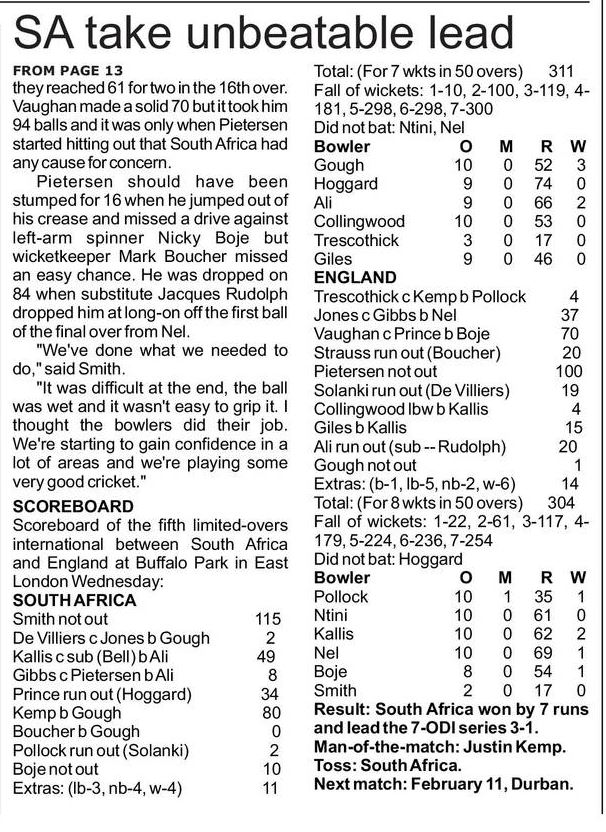 SA take unbeatable lead

FROM PAGE 13
they reached 61 for two in the 16th over. Vaughan made a solid 70 but it took him 94 balls and it was only when Pietersen started hitting out that South Africa had any cause for concern.

Pietersen should have been stumped for 16 when he jumped out of his crease and missed a drive against left-arm spinner Nicky Boje but wicketkeeper Mark Boucher missed an easy chance. He was dropped on 84 when substitute Jacques Rudolph dropped him at long-on off the first ball of the final over from Nel.

"We've done what we needed to do," said Smith.

"It was difficult at the end, the ball was wet and it wasn't easy to grip it. I thought the bowlers did their job. We're starting to gain confidence in a lot of areas and we're playing some very good cricket."

SCOREBOARD
Scoreboard of the fifth limited-overs international between South Africa and England at Buffalo Park in East London Wednesday:

SOUTH AFRICA
| | |
|---|---|
| Smith not out | 115 |
| De Villiers c Jones b Gough | 2 |
| Kallis c sub (Bell) b Ali | 49 |
| Gibbs c Pietersen b Ali | 8 |
| Prince run out (Hoggard) | 34 |
| Kemp b Gough | 80 |
| Boucher b Gough | 0 |
| Pollock run out (Solanki) | 2 |
| Boje not out | 10 |
| Extras: (lb-3, nb-4, w-4) | 11 |
| Total: (For 7 wkts in 50 overs) | 311 |

Fall of wickets: 1-10, 2-100, 3-119, 4-181, 5-298, 6-298, 7-300
Did not bat: Ntini, Nel

| Bowler | O | M | R | W |
|---|---|---|---|---|
| Gough | 10 | 0 | 52 | 3 |
| Hoggard | 9 | 0 | 74 | 0 |
| Ali | 9 | 0 | 66 | 2 |
| Collingwood | 10 | 0 | 53 | 0 |
| Trescothick | 3 | 0 | 17 | 0 |
| Giles | 9 | 0 | 46 | 0 |

ENGLAND
| | |
|---|---|
| Trescothick c Kemp b Pollock | 4 |
| Jones c Gibbs b Nel | 37 |
| Vaughan c Prince b Boje | 70 |
| Strauss run out (Boucher) | 20 |
| Pietersen not out | 100 |
| Solanki run out (De Villiers) | 19 |
| Collingwood lbw b Kallis | 4 |
| Giles b Kallis | 15 |
| Ali run out (sub -- Rudolph) | 20 |
| Gough not out | 1 |
| Extras: (b-1, lb-5, nb-2, w-6) | 14 |
| Total: (For 8 wkts in 50 overs) | 304 |

Fall of wickets: 1-22, 2-61, 3-117, 4-179, 5-224, 6-236, 7-254
Did not bat: Hoggard

| Bowler | O | M | R | W |
|---|---|---|---|---|
| Pollock | 10 | 1 | 35 | 1 |
| Ntini | 10 | 0 | 61 | 0 |
| Kallis | 10 | 0 | 62 | 2 |
| Nel | 10 | 0 | 69 | 1 |
| Boje | 8 | 0 | 54 | 1 |
| Smith | 2 | 0 | 17 | 0 |

Result: South Africa won by 7 runs and lead the 7-ODI series 3-1.
Man-of-the-match: Justin Kemp.
Toss: South Africa.
Next match: February 11, Durban.